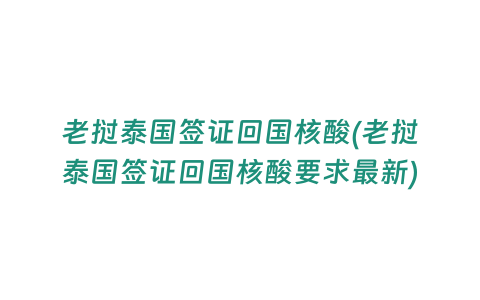 老挝泰国签证回国核酸(老挝泰国签证回国核酸要求最新)